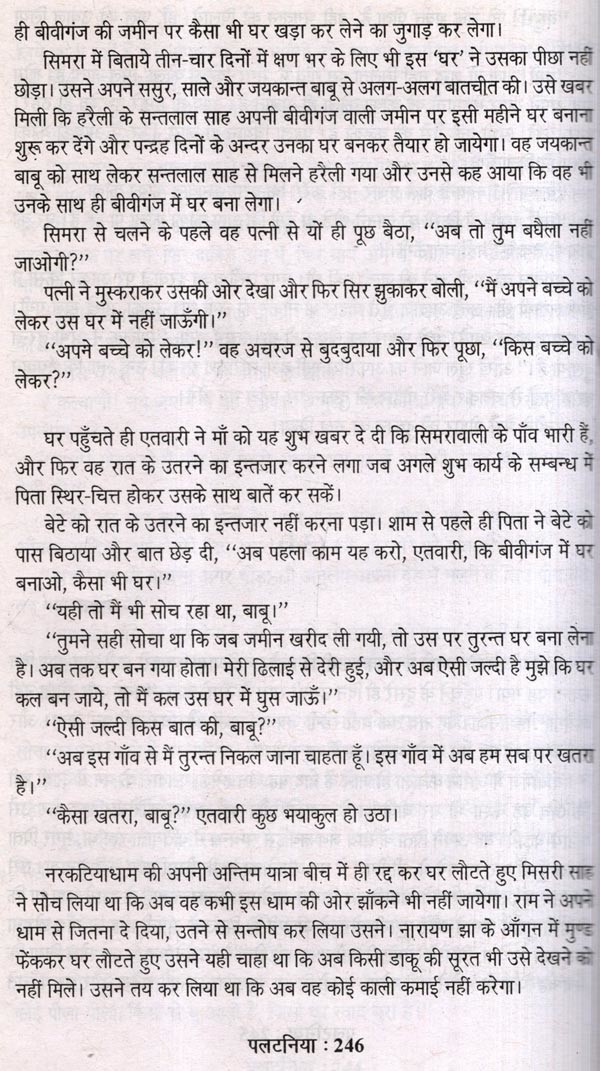 ही बीवीगंज की जमीन पर कैसा भी घर खड़ा कर लेने का जुगाड़ कर लेगा।

सिमरा में बिताये तीन-चार दिनों में क्षण भर के लिए भी इस 'घर' ने उसका पीछा नहीं छोड़ा। उसने अपने ससुर, साले और जयकान्त बाबू से अलग-अलग बातचीत की। उसे खबर मिली कि हरैली के सन्तलाल साह अपनी बीवीगंज वाली जमीन पर इसी महीने घर बनाना शुरू कर देंगे और पन्द्रह दिनों के अन्दर उनका घर बनकर तैयार हो जायेगा। वह जयकान्त बाबू को साथ लेकर सन्तलाल साह से मिलने हरैली गया और उनसे कह आया कि वह भी उनके साथ ही बीवीगंज में घर बना लेगा।

सिमरा से चलने के पहले वह पत्नी से यों ही पूछ बैठा, "अब तो तुम बघैला नहीं जाओगी?"

पत्नी ने मुस्कराकर उसकी ओर देखा और फिर सिर झुकाकर बोली, "मैं अपने बच्चे को लेकर उस घर में नहीं जाऊँगी।"

"अपने बच्चे को लेकर!" वह अचरज से बुदबुदाया और फिर पूछा, "किस बच्चे को लेकर?"

घर पहुँचते ही एतवारी ने माँ को यह शुभ खबर दे दी कि सिमरावाली के पाँव भारी हैं, और फिर वह रात के उतरने का इन्तजार करने लगा जब अगले शुभ कार्य के सम्बन्ध में पिता स्थिर-चित्त होकर उसके साथ बातें कर सकें।

बेटे को रात के उतरने का इन्तजार नहीं करना पड़ा। शाम से पहले ही पिता ने बेटे को पास बिठाया और बात छेड़ दी, "अब पहला काम यह करो, एतवारी, कि बीवीगंज में घर बनाओ, कैसा भी घर।"

"यही तो मैं भी सोच रहा था, बाबू।"

"तुमने सही सोचा था कि जब जमीन खरीद ली गयी, तो उस पर तुरन्त घर बना लेना है। अब तक घर बन गया होता। मेरी ढिलाई से देरी हुई, और अब ऐसी जल्दी है मुझे कि घर कल बन जाये, तो मैं कल उस घर में घुस जाऊँ।"

"ऐसी जल्दी किस बात की, बाबू?"

"अब इस गाँव से मैं तुरन्त निकल जाना चाहता हूँ। इस गाँव में अब हम सब पर खतरा है।"

"कैसा खतरा, बाबू?" एतवारी कुछ भयाकुल हो उठा।

नरकटियाधाम की अपनी अन्तिम यात्रा बीच में ही रद्द कर घर लौटते हुए मिसरी साह ने सोच लिया था कि अब वह कभी इस धाम की ओर झाँकने भी नहीं जायेगा। राम ने अपने धाम से जितना दे दिया, उतने से सन्तोष कर लिया उसने। नारायण झा के आँगन में मुण्ड फेंककर घर लौटते हुए उसने यही चाहा था कि अब किसी डाकू की सूरत भी उसे देखने को नहीं मिले। उसने तय कर लिया था कि अब वह कोई काली कमाई नहीं करेगा।

पलटनिया : 246